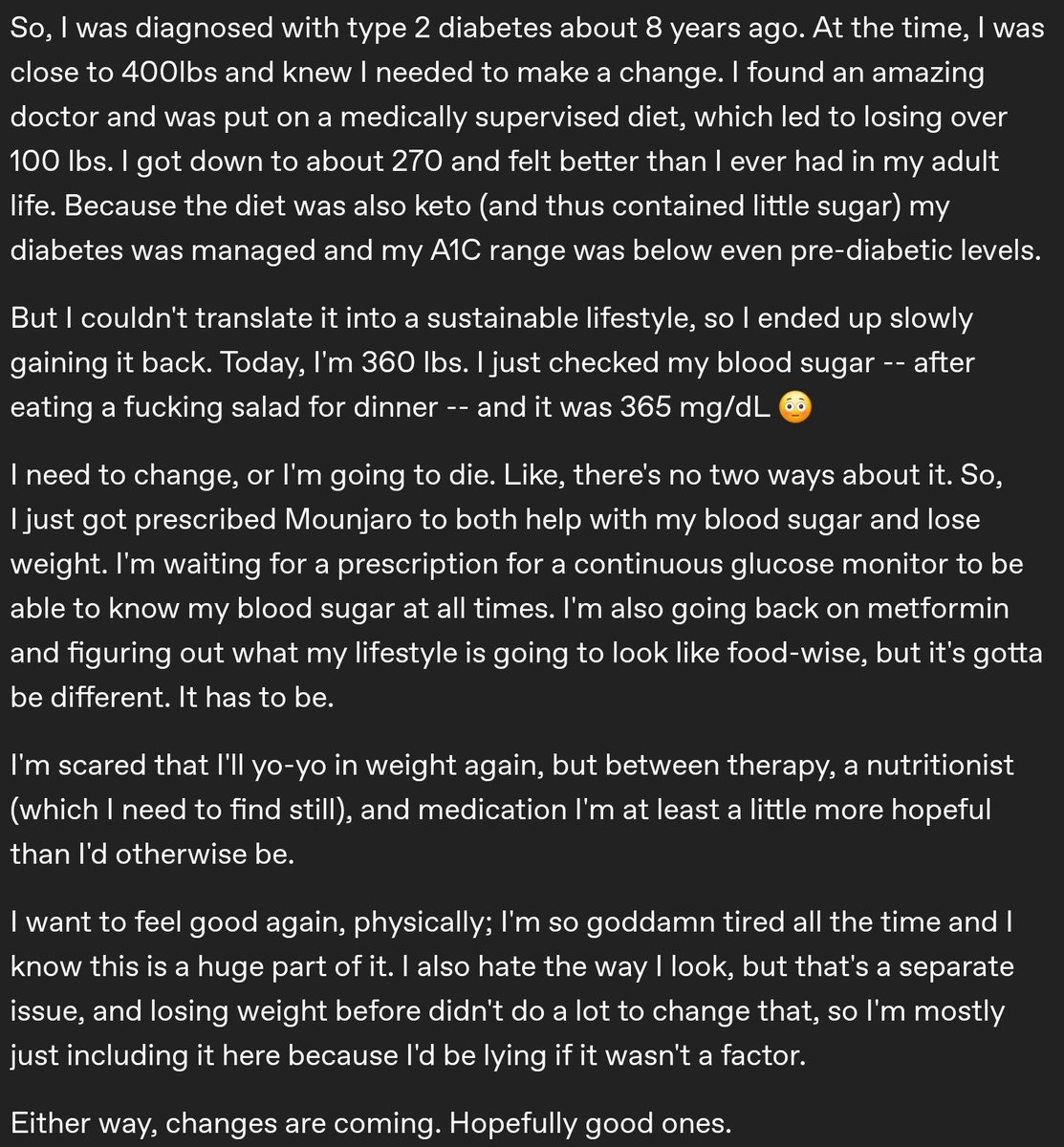 So, I was diagnosed with type 2 diabetes about 8 years ago. At the time, I was close to 400lbs and knew I needed to make a change. I found an amazing doctor and was put on a medically supervised diet, which led to losing over 100 lbs. I got down to about 270 and felt better than I ever had in my adult life. Because the diet was also keto (and thus contained little sugar) my diabetes was managed and my A1C range was below even pre-diabetic levels.

But I couldn't translate it into a sustainable lifestyle, so I ended up slowly gaining it back. Today, I'm 360 lbs. I just checked my blood sugar -- after eating a fucking salad for dinner -- and it was 365 mg/dL 😳

I need to change, or I'm going to die. Like, there's no two ways about it. So, I just got prescribed Mounjaro to both help with my blood sugar and lose weight. I'm waiting for a prescription for a continuous glucose monitor to be able to know my blood sugar at all times. I'm also going back on metformin and figuring out what my lifestyle is going to look like food-wise, but it's gotta be different. It has to be.

I'm scared that I'll yo-yo in weight again, but between therapy, a nutritionist (which I need to find still), and medication I'm at least a little more hopeful than I'd otherwise be.

I want to feel good again, physically; I'm so goddamn tired all the time and I know this is a huge part of it. I also hate the way I look, but that's a separate issue, and losing weight before didn't do a lot to change that, so I'm mostly just including it here because I'd be lying if it wasn't a factor.

Either way, changes are coming. Hopefully good ones.